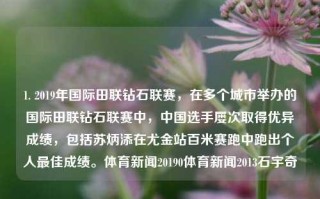 1. 2019年国际田联钻石联赛，在多个城市举办的国际田联钻石联赛中，中国选手屡次取得优异成绩，包括苏炳添在尤金站百米赛跑中跑出个人最佳成绩。体育新闻20190体育新闻2013石宇奇